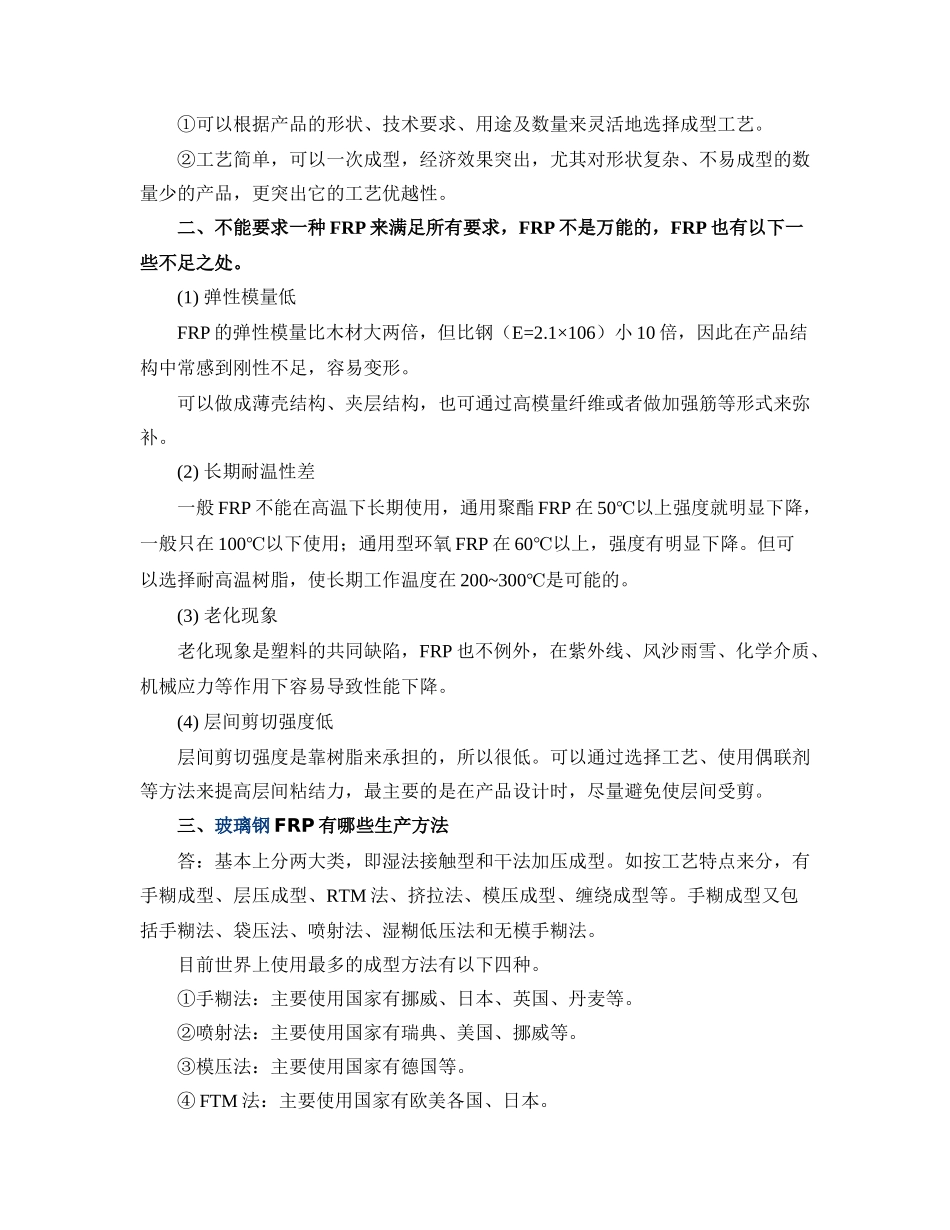 ①可以根据产品的形状、技术要求、用途及数量来灵活地选择成型工艺。

②工艺简单，可以一次成型，经济效果突出，尤其对形状复杂、不易成型的数量少的产品，更突出它的工艺优越性。

二、不能要求一种 FRP 来满足所有要求，FRP 不是万能的，FRP 也有以下一些不足之处。

(1) 弹性模量低

FRP 的弹性模量比木材大两倍，但比钢（E=2.1×106）小 10 倍，因此在产品结构中常感到刚性不足，容易变形。

可以做成薄壳结构、夹层结构，也可通过高模量纤维或者做加强筋等形式来弥补。

(2) 长期耐温性差

一般 FRP 不能在高温下长期使用，通用聚酯 FRP 在 50℃以上强度就明显下降，一般只在 100℃以下使用；通用型环氧 FRP 在 60℃以上，强度有明显下降。但可以选择耐高温树脂，使长期工作温度在 200~300℃是可能的。

(3) 老化现象

老化现象是塑料的共同缺陷，FRP 也不例外，在紫外线、风沙雨雪、化学介质、机械应力等作用下容易导致性能下降。

(4) 层间剪切强度低

层间剪切强度是靠树脂来承担的，所以很低。可以通过选择工艺、使用偶联剂等方法来提高层间粘结力，最主要的是在产品设计时，尽量避免使层间受剪。

三、玻璃钢 FRP 有哪些生产方法

答：基本上分两大类，即湿法接触型和干法加压成型。如按工艺特点来分，有手糊成型、层压成型、RTM 法、挤拉法、模压成型、缠绕成型等。手糊成型又包括手糊法、袋压法、喷射法、湿糊低压法和无模手糊法。

目前世界上使用最多的成型方法有以下四种。

①手糊法：主要使用国家有挪威、日本、英国、丹麦等。

②喷射法：主要使用国家有瑞典、美国、挪威等。

③模压法：主要使用国家有德国等。

④ FTM 法：主要使用国家有欧美各国、日本。